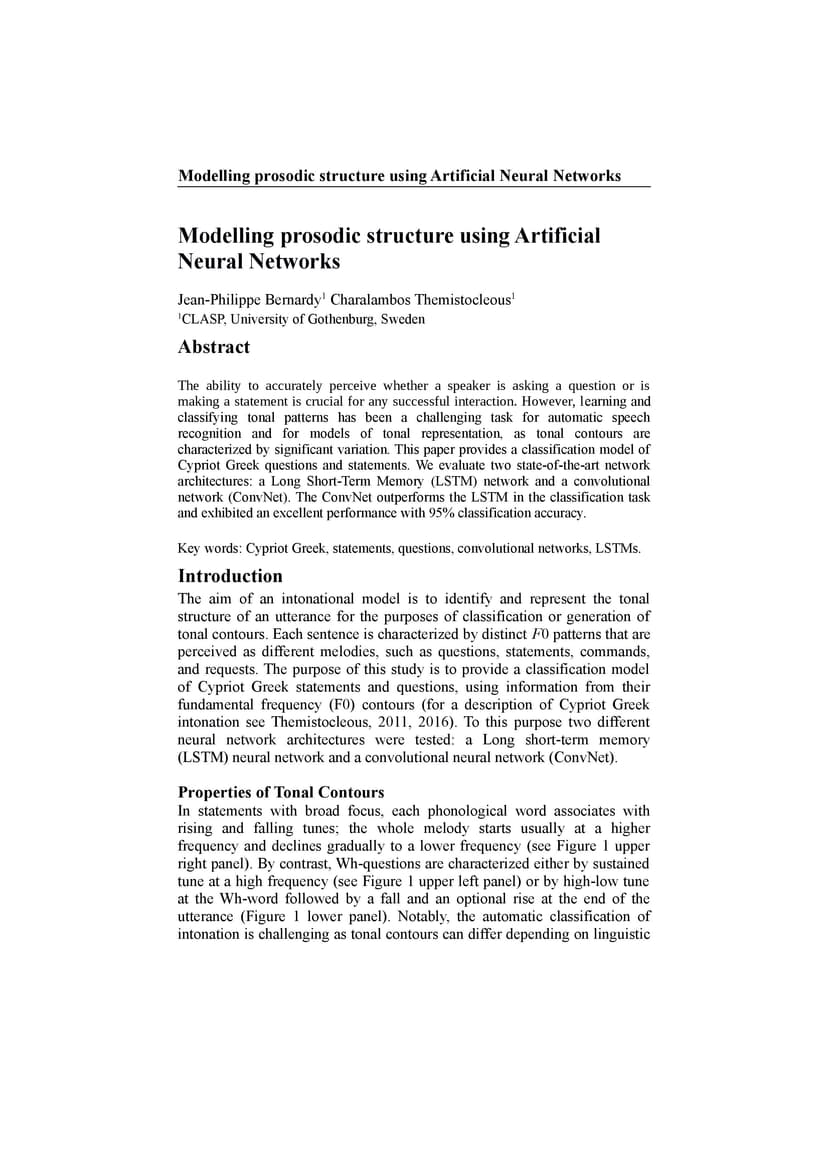 Modelling prosodic structure using Artificial Neural Networks

Modelling prosodic structure using Artificial Neural Networks

Jean-Philippe Bernardy$^1$ Charalambos Themistocleous$^1$
$^1$CLASP, University of Gothenburg, Sweden

Abstract

The ability to accurately perceive whether a speaker is asking a question or is making a statement is crucial for any successful interaction. However, learning and classifying tonal patterns has been a challenging task for automatic speech recognition and for models of tonal representation, as tonal contours are characterized by significant variation. This paper provides a classification model of Cypriot Greek questions and statements. We evaluate two state-of-the-art network architectures: a Long Short-Term Memory (LSTM) network and a convolutional network (ConvNet). The ConvNet outperforms the LSTM in the classification task and exhibited an excellent performance with 95% classification accuracy.

Key words: Cypriot Greek, statements, questions, convolutional networks, LSTMs.

Introduction

The aim of an intonational model is to identify and represent the tonal structure of an utterance for the purposes of classification or generation of tonal contours. Each sentence is characterized by distinct $F0$ patterns that are perceived as different melodies, such as questions, statements, commands, and requests. The purpose of this study is to provide a classification model of Cypriot Greek statements and questions, using information from their fundamental frequency (F0) contours (for a description of Cypriot Greek intonation see Themistocleous, 2011, 2016). To this purpose two different neural network architectures were tested: a Long short-term memory (LSTM) neural network and a convolutional neural network (ConvNet).

Properties of Tonal Contours

In statements with broad focus, each phonological word associates with rising and falling tunes; the whole melody starts usually at a higher frequency and declines gradually to a lower frequency (see Figure 1 upper right panel). By contrast, Wh-questions are characterized either by sustained tune at a high frequency (see Figure 1 upper left panel) or by high-low tune at the Wh-word followed by a fall and an optional rise at the end of the utterance (Figure 1 lower panel). Notably, the automatic classification of intonation is challenging as tonal contours can differ depending on linguistic